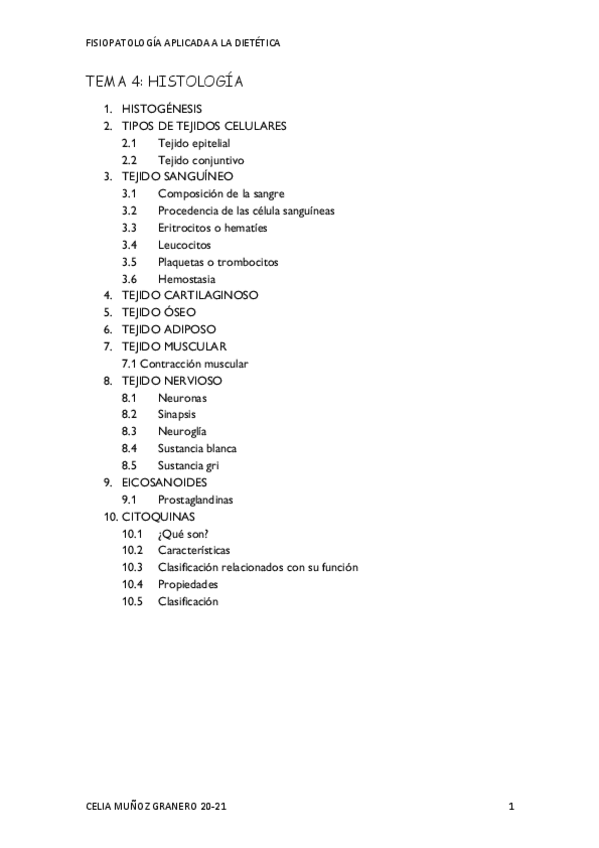 FISIOPATOLOGÍA APLICADA A LA DIETÉTICA

TEMA 4: HISTOLOGÍA

1. HISTOGÉNESIS
2. TIPOS DE TEJIDOS CELULARES
2.1 Tejido epitelial
2.2 Tejido conjuntivo
3. TEJIDO SANGUÍNEO
3.1 Composición de la sangre
3.2 Procedencia de las célula sanguíneas
3.3 Eritrocitos o hematíes
3.4 Leucocitos
3.5 Plaquetas o trombocitos
3.6 Hemostasia
4. TEJIDO CARTILAGINOSO
5. TEJIDO ÓSEO
6. TEJIDO ADIPOSO
7. TEJIDO MUSCULAR
7.1 Contracción muscular
8. TEJIDO NERVIOSO
8.1 Neuronas
8.2 Sinapsis
8.3 Neuroglía
8.4 Sustancia blanca
8.5 Sustancia gri
9. EICOSANOIDES
9.1 Prostaglandinas
10. CITOQUINAS
10.1 ¿Qué son?
10.2 Características
10.3 Clasificación relacionados con su función
10.4 Propiedades
10.5 Clasificación

CELIA MUÑOZ GRANERO 20-21

1